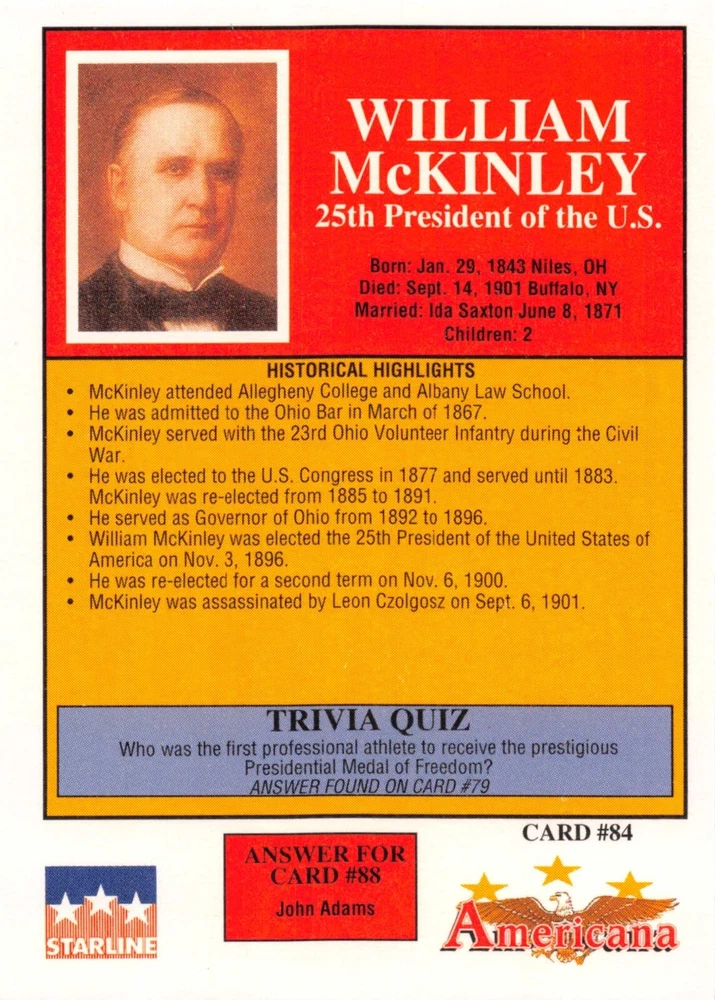 WILLIAM McKINLEY
25th President of the U.S.

Born: Jan. 29, 1843 Niles, OH
Died: Sept. 14, 1901 Buffalo, NY
Married: Ida Saxton June 8, 1871
Children: 2

HISTORICAL HIGHLIGHTS
• McKinley attended Allegheny College and Albany Law School.
• He was admitted to the Ohio Bar in March of 1867.
• McKinley served with the 23rd Ohio Volunteer Infantry during the Civil War.
• He was elected to the U.S. Congress in 1877 and served until 1883. McKinley was re-elected from 1885 to 1891.
• He served as Governor of Ohio from 1892 to 1896.
• William McKinley was elected the 25th President of the United States of America on Nov. 3, 1896.
• He was re-elected for a second term on Nov. 6, 1900.
• McKinley was assassinated by Leon Czolgosz on Sept. 6, 1901.

TRIVIA QUIZ
Who was the first professional athlete to receive the prestigious Presidential Medal of Freedom?
ANSWER FOUND ON CARD #79

CARD #84

STARLINE

ANSWER FOR CARD #88
John Adams

Americana